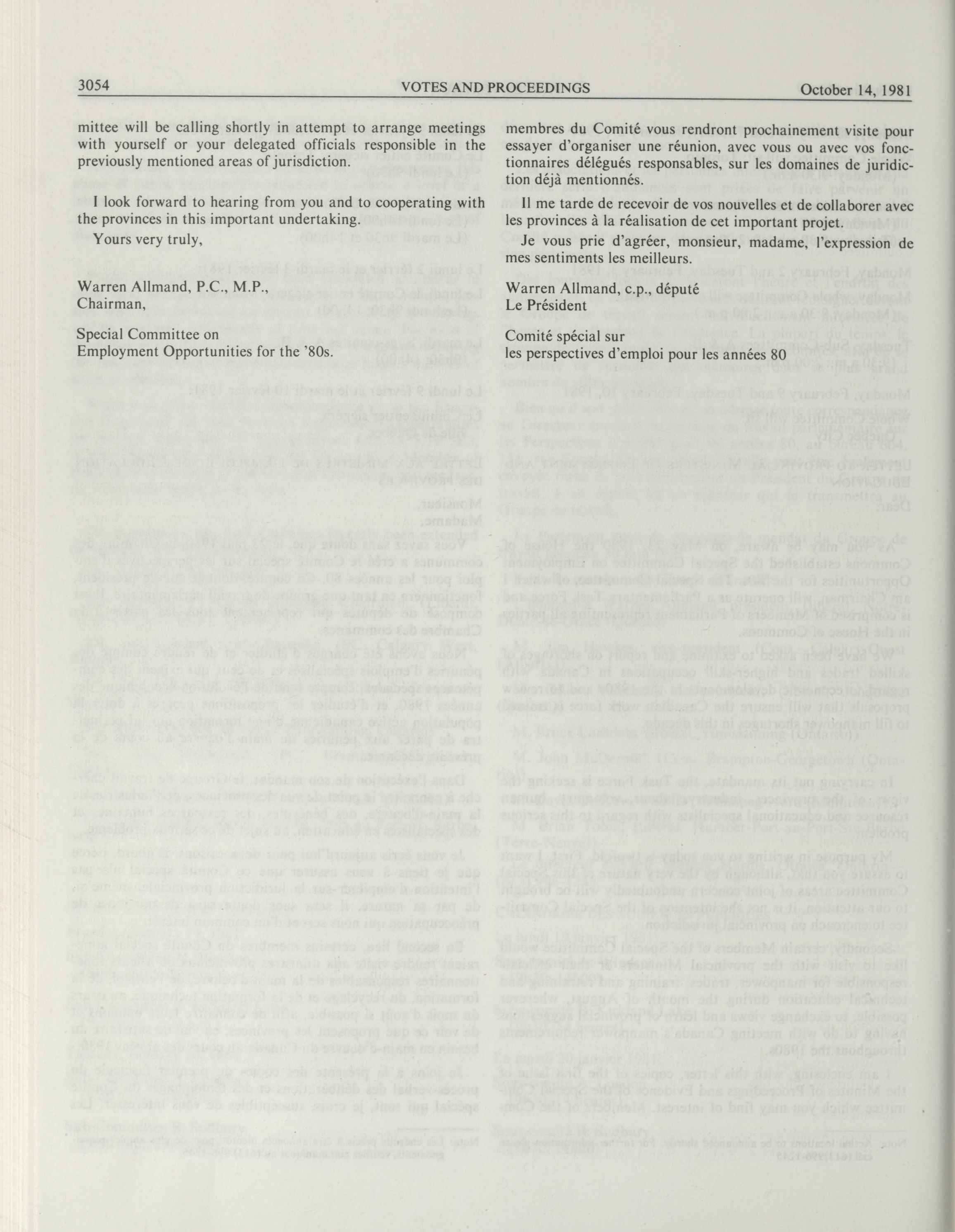 3054 VOTES AND PROCEEDINGS October 14, 1981

mittee will be calling shortly in attempt to arrange meetings with yourself or your delegated officials responsible in the previously mentioned areas of jurisdiction.

I look forward to hearing from you and to cooperating with the provinces in this important undertaking.

Yours very truly,

Warren Allmand, P.C., M.P.,
Chairman,

Special Committee on
Employment Opportunities for the '80s.

membres du Comité vous rendront prochainement visite pour essayer d'organiser une réunion, avec vous ou avec vos fonctionnaires délégués responsables, sur les domaines de juridiction déjà mentionnés.

Il me tarde de recevoir de vos nouvelles et de collaborer avec les provinces à la réalisation de cet important projet.

Je vous prie d'agréer, monsieur, madame, l'expression de mes sentiments les meilleurs.

Warren Allmand, c.p., député
Le Président

Comité spécial sur
les perspectives d'emploi pour les années 80